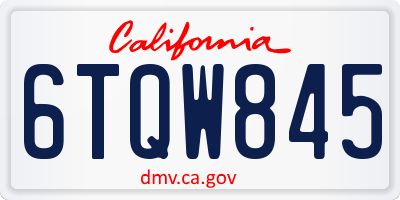 California

6TQW845

dmv.ca.gov